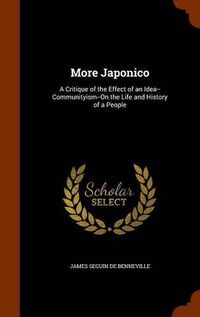 More Japonico

A Critique of the Effect of an Idea--Communityism--On the Life and History of a People

Scholar
SELECT

JAMES SEGUIN DE BENNEVILLE